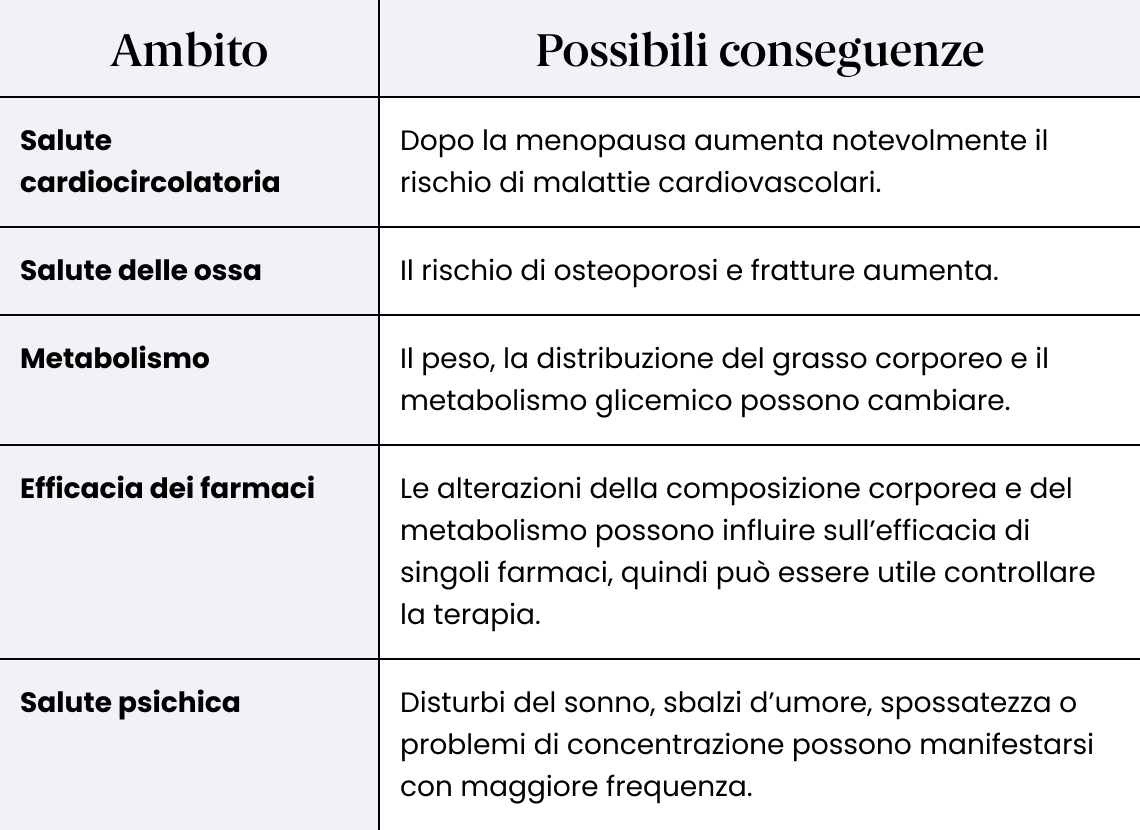 | Ambito | Possibili conseguenze |
|---|---|
| Salute cardiocircolatoria | Dopo la menopausa aumenta notevolmente il rischio di malattie cardiovascolari. |
| Salute delle ossa | Il rischio di osteoporosi e fratture aumenta. |
| Metabolismo | Il peso, la distribuzione del grasso corporeo e il metabolismo glicemico possono cambiare. |
| Efficacia dei farmaci | Le alterazioni della composizione corporea e del metabolismo possono influire sull'efficacia di singoli farmaci, quindi può essere utile controllare la terapia. |
| Salute psichica | Disturbi del sonno, sbalzi d'umore, spossatezza o problemi di concentrazione possono manifestarsi con maggiore frequenza. |